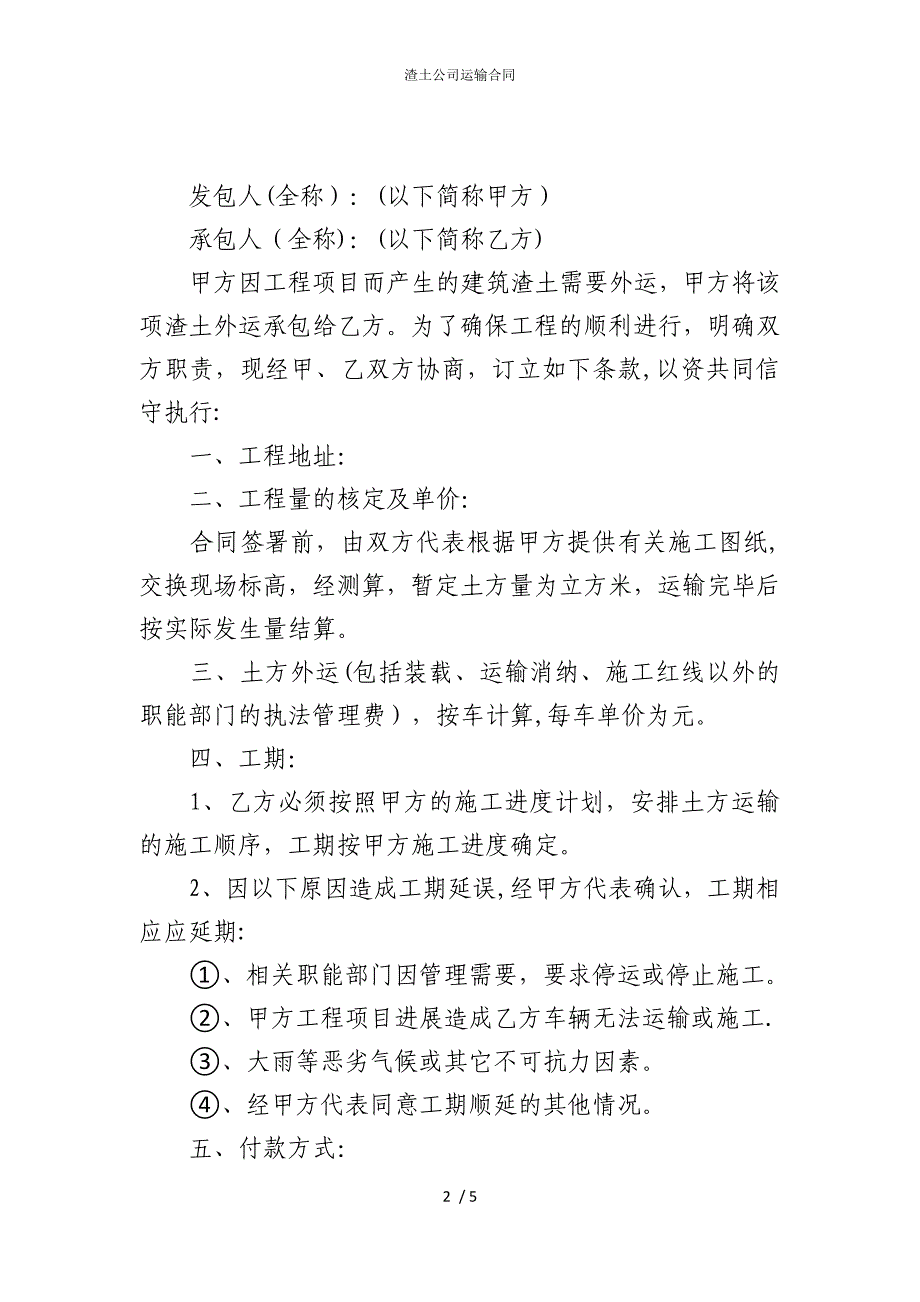 渣土公司运输合同

发包人(全称)：(以下简称甲方)

承包人(全称)：(以下简称乙方)

甲方因工程项目而产生的建筑渣土需要外运，甲方将该项渣土外运承包给乙方。为了确保工程的顺利进行，明确双方职责，现经甲、乙双方协商，订立如下条款，以资共同信守执行:

一、工程地址:

二、工程量的核定及单价:

合同签署前，由双方代表根据甲方提供有关施工图纸，交换现场标高，经测算，暂定土方量为立方米，运输完毕后按实际发生量结算。

三、土方外运(包括装载、运输消纳、施工红线以外的职能部门的执法管理费)，按车计算,每车单价为元。

四、工期:

1、乙方必须按照甲方的施工进度计划，安排土方运输的施工顺序，工期按甲方施工进度确定。

2、因以下原因造成工期延误,经甲方代表确认，工期相应应延期:

①、相关职能部门因管理需要，要求停运或停止施工。

②、甲方工程项目进展造成乙方车辆无法运输或施工.

③、大雨等恶劣气候或其它不可抗力因素。

④、经甲方代表同意工期顺延的其他情况。

五、付款方式:

2 / 5